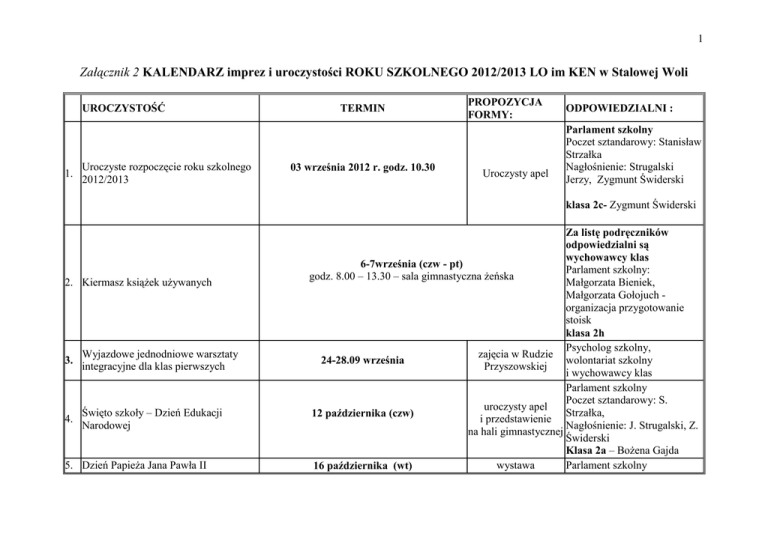 1

Załącznik 2 KALENDARZ imprez i uroczystości ROKU SZKOLNEGO 2012/2013 LO im KEN w Stalowej Woli

| | UROCZYSTOŚĆ | TERMIN | PROPOZYCJA FORMY: | ODPOWIEDZIALNI : |
|---|---|---|---|---|
| 1. | Uroczyste rozpoczęcie roku szkolnego 2012/2013 | 03 września 2012 r. godz. 10.30 | Uroczysty apel | Parlament szkolny Poczet sztandarowy: Stanisław Strzałka Nagłośnienie: Strugalski Jerzy, Zygmunt Świderski klasa 2c- Zygmunt Świderski |
| 2. | Kiermasz książek używanych | 6-7września (czw - pt) godz. 8.00 – 13.30 – sala gimnastyczna żeńska | | Za listę podręczników odpowiedzialni są wychowawcy klas Parlament szkolny: Małgorzata Bieniek, Małgorzata Gołojuch - organizacja przygotowanie stoisk klasa 2h |
| 3. | Wyjazdowe jednodniowe warsztaty integracyjne dla klas pierwszych | 24-28.09 września | zajęcia w Rudzie Przyszowskiej | Psycholog szkolny, wolontariat szkolny i wychowawcy klas |
| 4. | Święto szkoły – Dzień Edukacji Narodowej | 12 października (czw) | uroczysty apel i przedstawienie na hali gimnastycznej | Parlament szkolny Poczet sztandarowy: S. Strzałka, Nagłośnienie: J. Strugalski, Z. Świderski Klasa 2a – Bożena Gajda |
| 5. | Dzień Papieża Jana Pawła II | 16 października (wt) | wystawa | Parlament szkolny |